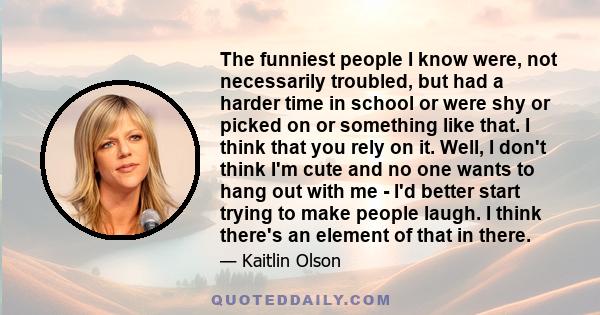 The funniest people I know were, not necessarily troubled, but had a harder time in school or were shy or picked on or something like that. I think that you rely on it. Well, I don't think I'm cute and no one wants to hang out with me - I'd better start trying to make people laugh. I think there's an element of that in there.

— Kaitlin Olson

QUOTEDDAILY.COM